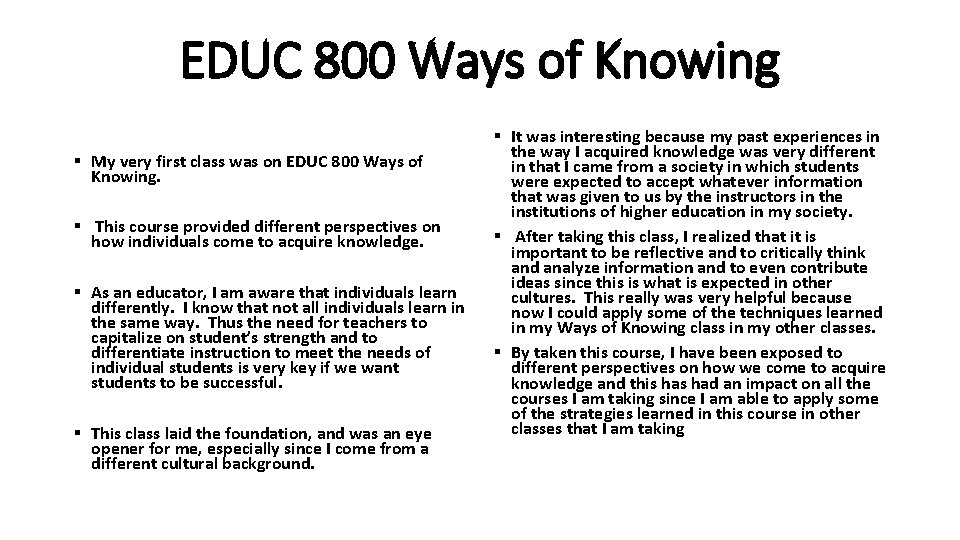 EDUC 800 Ways of Knowing

▪ My very first class was on EDUC 800 Ways of Knowing.

▪ This course provided different perspectives on how individuals come to acquire knowledge.

▪ As an educator, I am aware that individuals learn differently. I know that not all individuals learn in the same way. Thus the need for teachers to capitalize on student's strength and to differentiate instruction to meet the needs of individual students is very key if we want students to be successful.

▪ This class laid the foundation, and was an eye opener for me, especially since I come from a different cultural background.

▪ It was interesting because my past experiences in the way I acquired knowledge was very different in that I came from a society in which students were expected to accept whatever information that was given to us by the instructors in the institutions of higher education in my society.

▪ After taking this class, I realized that it is important to be reflective and to critically think and analyze information and to even contribute ideas since this is what is expected in other cultures. This really was very helpful because now I could apply some of the techniques learned in my Ways of Knowing class in my other classes.

▪ By taken this course, I have been exposed to different perspectives on how we come to acquire knowledge and this has had an impact on all the courses I am taking since I am able to apply some of the strategies learned in this course in other classes that I am taking